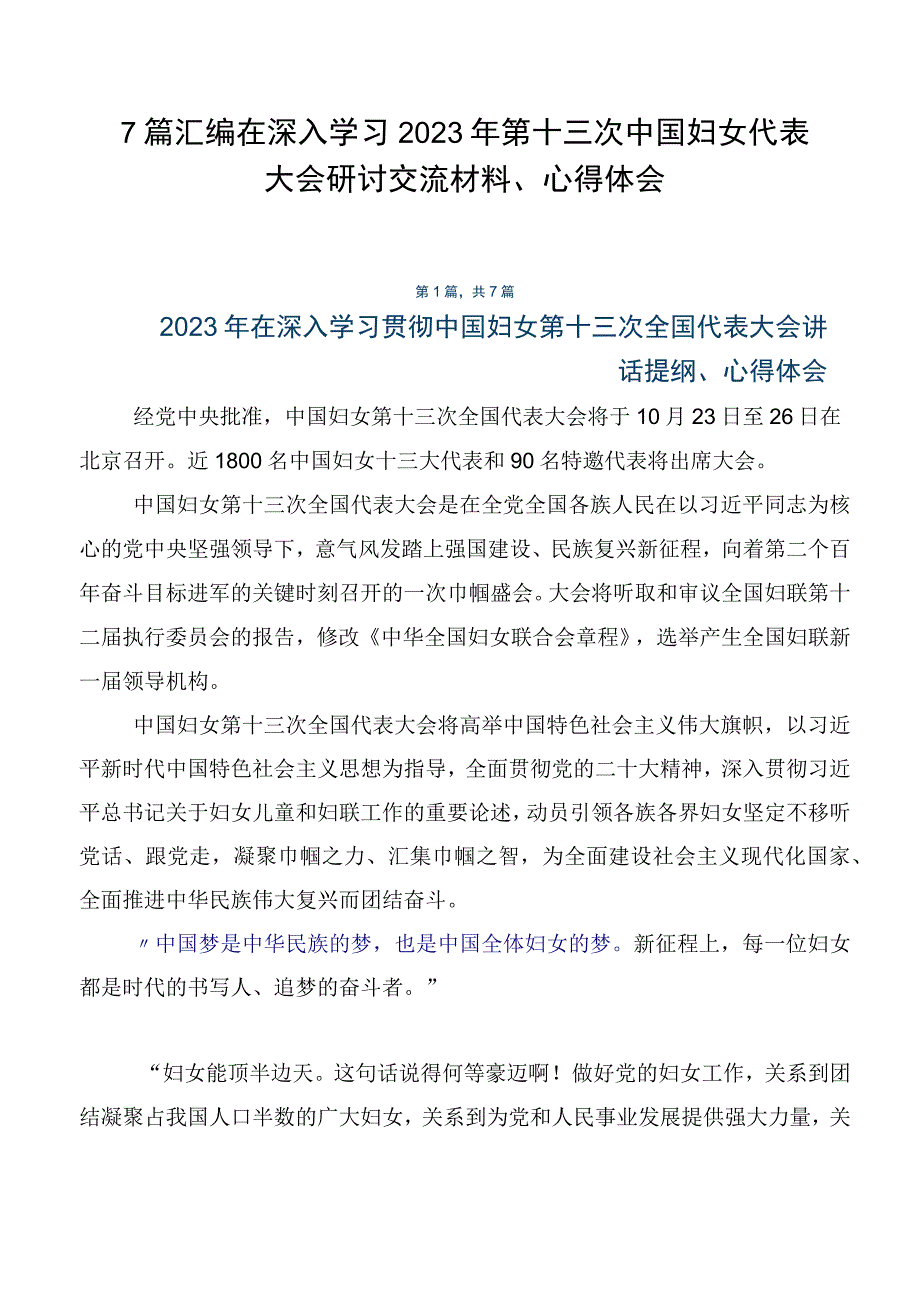 7篇汇编在深入学习2023年第十三次中国妇女代表大会研讨交流材料、心得体会

第1篇，共7篇

2023年在深入学习贯彻中国妇女第十三次全国代表大会讲话提纲、心得体会

经党中央批准，中国妇女第十三次全国代表大会将于10月23日至26日在北京召开。近1800名中国妇女十三大代表和90名特邀代表将出席大会。

中国妇女第十三次全国代表大会是在全党全国各族人民在以习近平同志为核心的党中央坚强领导下，意气风发踏上强国建设、民族复兴新征程，向着第二个百年奋斗目标进军的关键时刻召开的一次巾帼盛会。大会将听取和审议全国妇联第十二届执行委员会的报告，修改《中华全国妇女联合会章程》，选举产生全国妇联新一届领导机构。

中国妇女第十三次全国代表大会将高举中国特色社会主义伟大旗帜，以习近平新时代中国特色社会主义思想为指导，全面贯彻党的二十大精神，深入贯彻习近平总书记关于妇女儿童和妇联工作的重要论述，动员引领各族各界妇女坚定不移听党话、跟党走，凝聚巾帼之力、汇集巾帼之智，为全面建设社会主义现代化国家、全面推进中华民族伟大复兴而团结奋斗。

〃中国梦是中华民族的梦，也是中国全体妇女的梦。新征程上，每一位妇女都是时代的书写人、追梦的奋斗者。”

“妇女能顶半边天。这句话说得何等豪迈啊！做好党的妇女工作，关系到团结凝聚占我国人口半数的广大妇女，关系到为党和人民事业发展提供强大力量，关